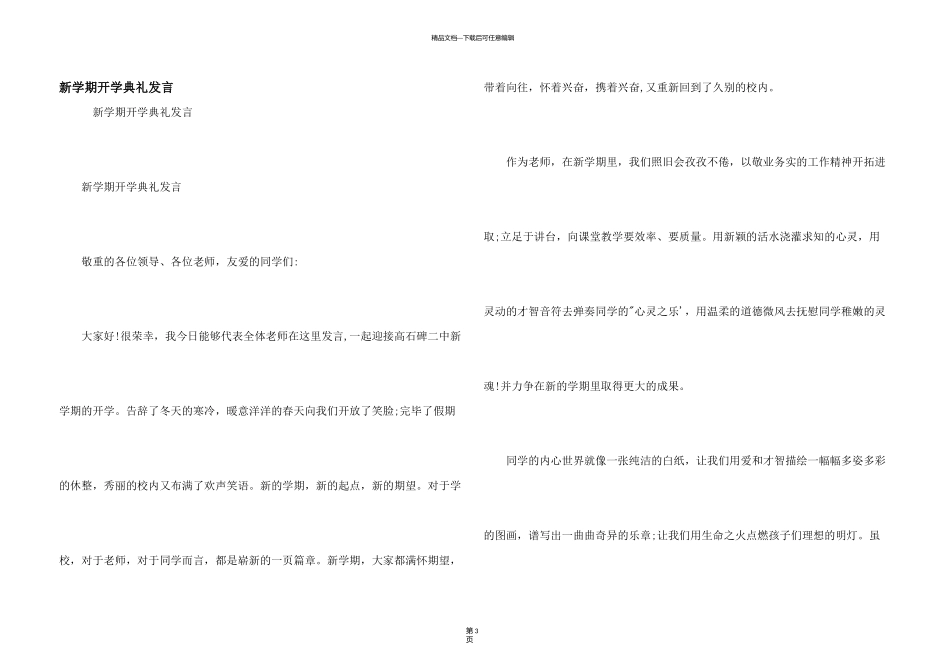 精品文档—下载后可任意编辑

新学期开学典礼发言

新学期开学典礼发言

新学期开学典礼发言

敬重的各位领导、各位老师，友爱的同学们:

大家好!很荣幸，我今日能够代表全体老师在这里发言,一起迎接高石碑二中新学期的开学。告辞了冬天的寒冷，暖意洋洋的春天向我们开放了笑脸;完毕了假期的休整，秀丽的校内又布满了欢声笑语。新的学期，新的起点，新的期望。对于学校，对于老师，对于同学而言，都是崭新的一页篇章。新学期，大家都满怀期望，带着向往，怀着兴奋，携着兴奋,又重新回到了久别的校内。

作为老师，在新学期里，我们照旧会孜孜不倦，以敬业务实的工作精神开拓进取;立足于讲台，向课堂教学要效率、要质量。用新颖的活水浇灌求知的心灵，用灵动的才智音符去弹奏同学的"心灵之乐'，用温柔的道德微风去抚慰同学稚嫩的灵魂!并力争在新的学期里取得更大的成果。

同学的内心世界就像一张纯洁的白纸，让我们用爱和才智描绘一幅幅多姿多彩的图画，谱写出一曲曲奇异的乐章;让我们用生命之火点燃孩子们理想的明灯。虽

第3页